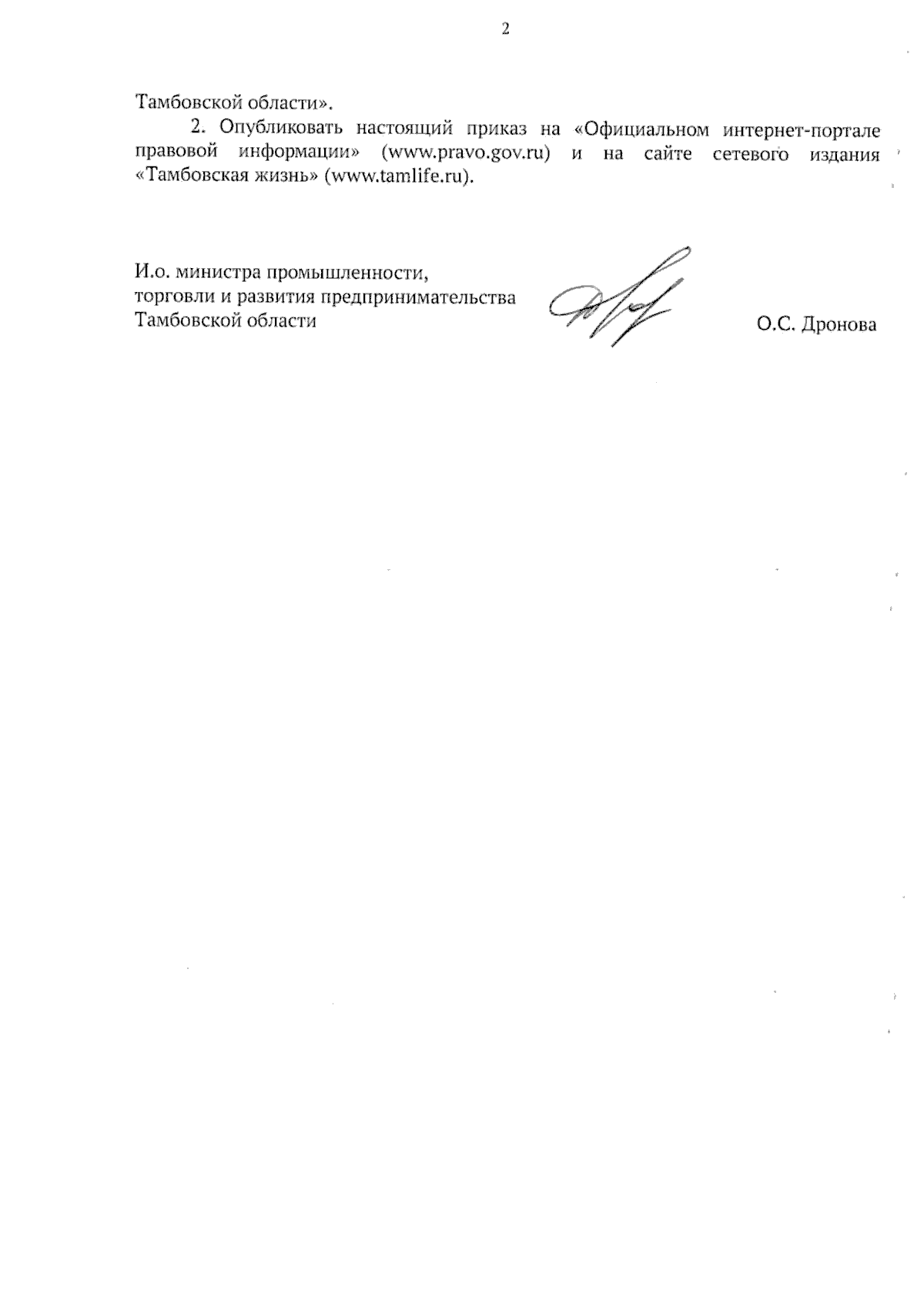 2

Тамбовской области».

2. Опубликовать настоящий приказ на «Официальном интернет-портале правовой информации» (www.pravo.gov.ru) и на сайте сетевого издания «Тамбовская жизнь» (www.tamlife.ru).

И.о. министра промышленности, торговли и развития предпринимательства Тамбовской области

О.С. Дронова